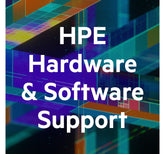 HPE
Hardware
& Software
Support